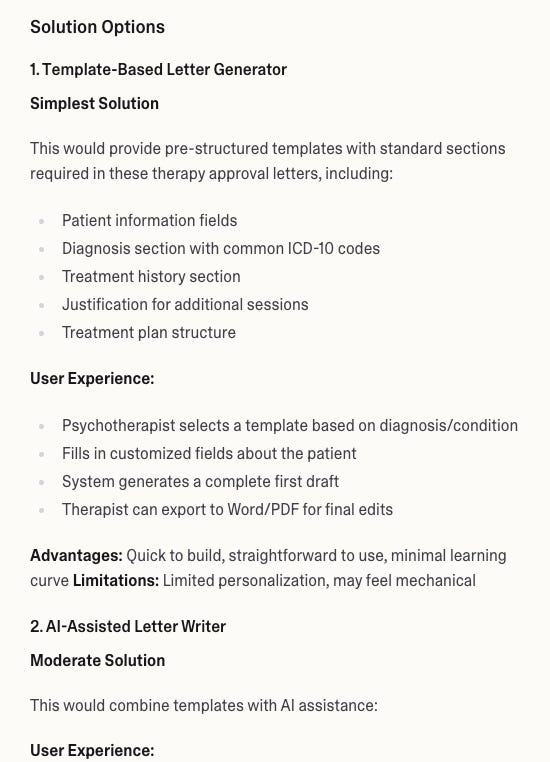 Solution Options

1. Template-Based Letter Generator

Simplest Solution

This would provide pre-structured templates with standard sections required in these therapy approval letters, including:

- Patient information fields
- Diagnosis section with common ICD-10 codes
- Treatment history section
- Justification for additional sessions
- Treatment plan structure

User Experience:

- Psychotherapist selects a template based on diagnosis/condition
- Fills in customized fields about the patient
- System generates a complete first draft
- Therapist can export to Word/PDF for final edits

Advantages: Quick to build, straightforward to use, minimal learning curve Limitations: Limited personalization, may feel mechanical

2. AI-Assisted Letter Writer

Moderate Solution

This would combine templates with AI assistance:

User Experience: